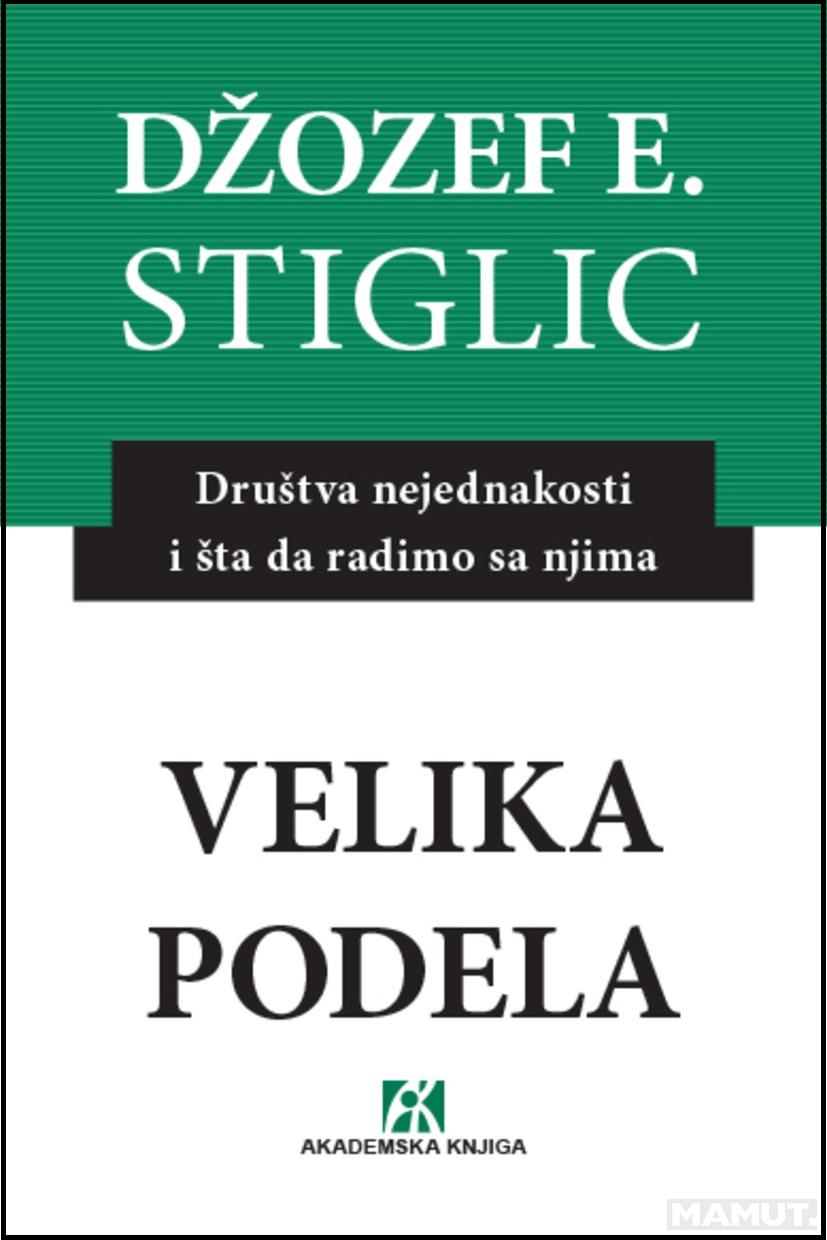 DŽOZEF E.
STIGLIC

Društva nejednakosti
i šta da radimo sa njima

VELIKA
PODELA

AKADEMSKA KNJIGA

MAMUT.